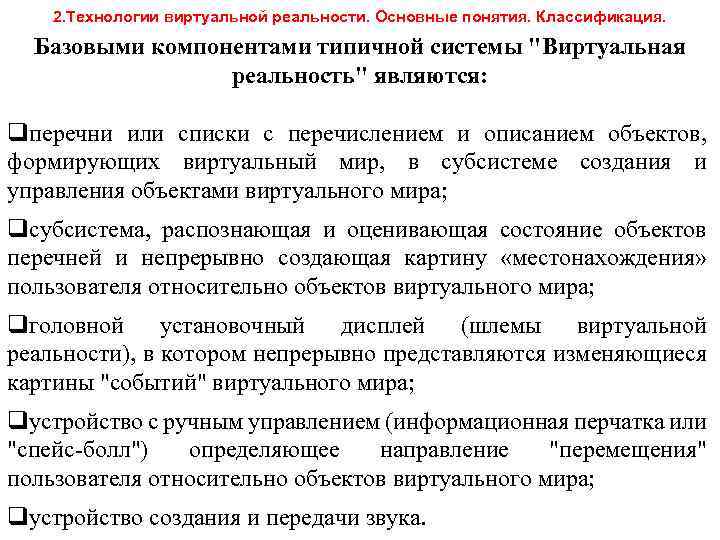 2.Технологии виртуальной реальности. Основные понятия. Классификация.

Базовыми компонентами типичной системы "Виртуальная реальность" являются:

❑перечни или списки с перечислением и описанием объектов, формирующих виртуальный мир, в субсистеме создания и управления объектами виртуального мира;

❑субсистема, распознающая и оценивающая состояние объектов перечней и непрерывно создающая картину «местонахождения» пользователя относительно объектов виртуального мира;

❑головной установочный дисплей (шлемы виртуальной реальности), в котором непрерывно представляются изменяющиеся картины "событий" виртуального мира;

❑устройство с ручным управлением (информационная перчатка или "спейс-болл") определяющее направление "перемещения" пользователя относительно объектов виртуального мира;

❑устройство создания и передачи звука.